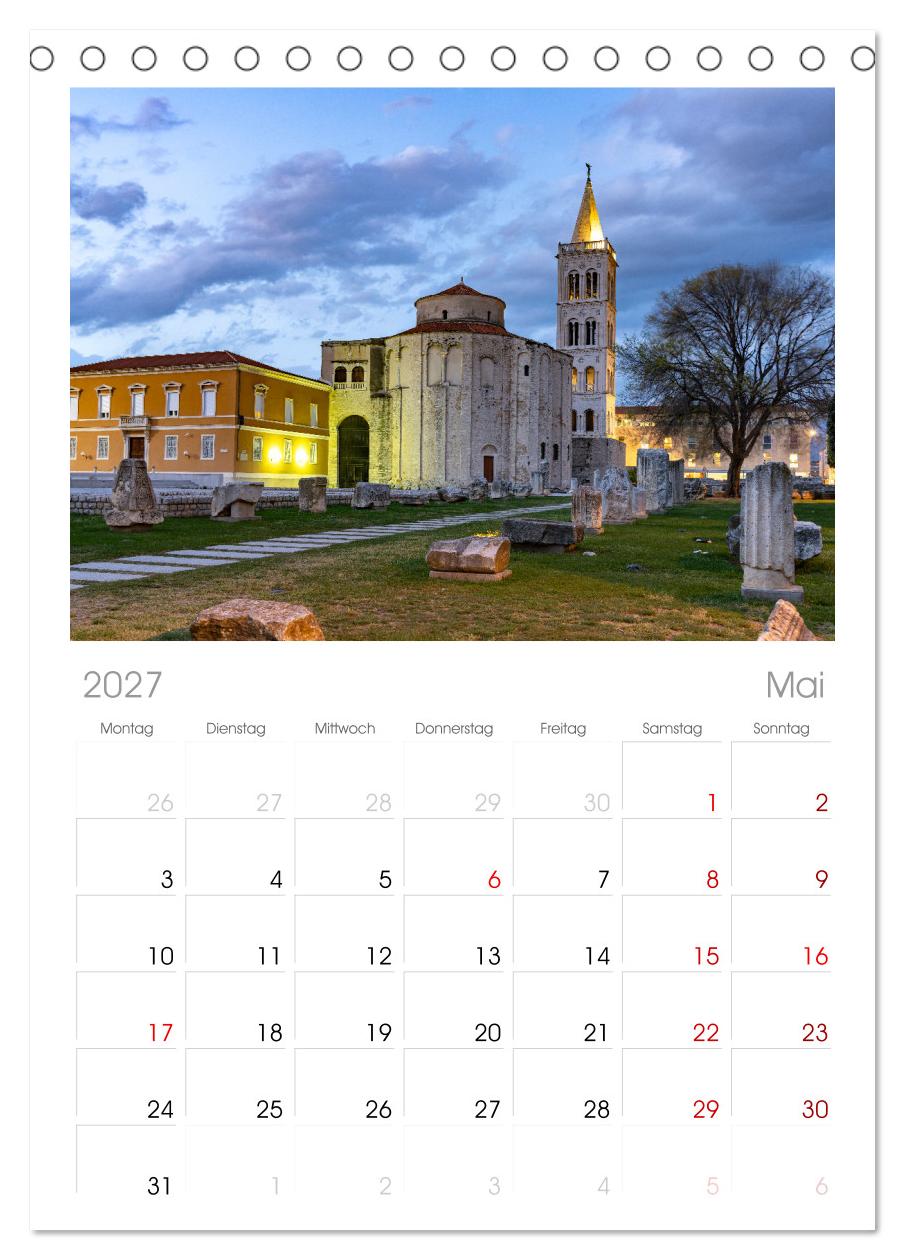 2027

Mai

| Montag | Dienstag | Mittwoch | Donnerstag | Freitag | Samstag | Sonntag |
|---|---|---|---|---|---|---|
| 26 | 27 | 28 | 29 | 30 | 1 | 2 |
| 3 | 4 | 5 | 6 | 7 | 8 | 9 |
| 10 | 11 | 12 | 13 | 14 | 15 | 16 |
| 17 | 18 | 19 | 20 | 21 | 22 | 23 |
| 24 | 25 | 26 | 27 | 28 | 29 | 30 |
| 31 | 1 | 2 | 3 | 4 | 5 | 6 |